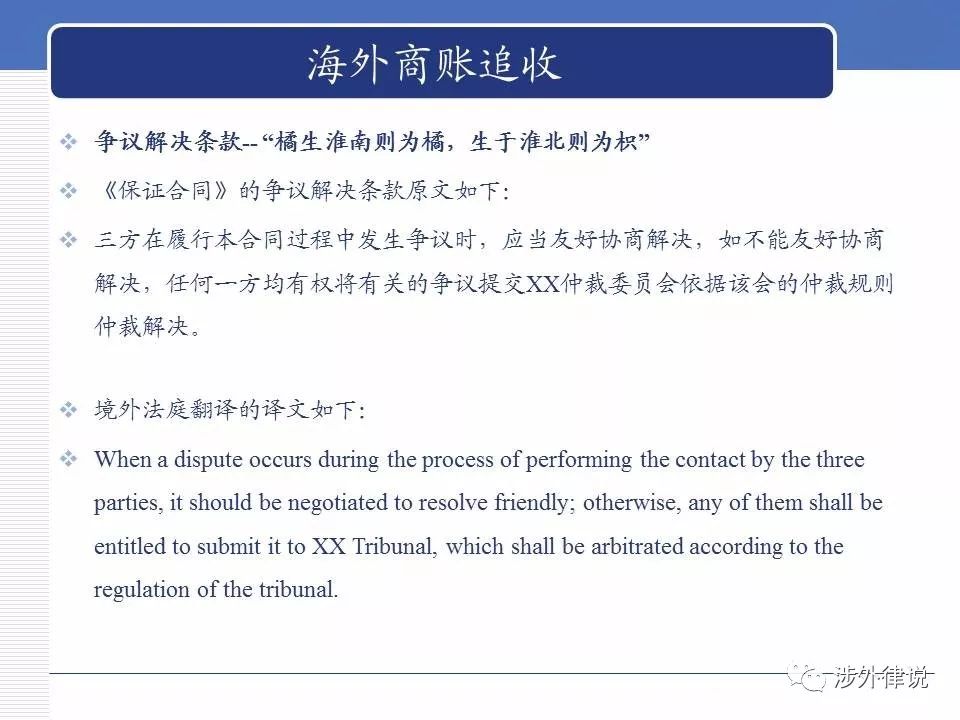 海外商账追收

❖ 争议解决条款--“橘生淮南则为橘，生于淮北则为枳”

❖ 《保证合同》的争议解决条款原文如下:

❖ 三方在履行本合同过程中发生争议时，应当友好协商解决，如不能友好协商解决，任何一方均有权将有关的争议提交XX仲裁委员会依据该会的仲裁规则仲裁解决。

❖ 境外法庭翻译的译文如下:

❖ When a dispute occurs during the process of performing the contact by the three parties, it should be negotiated to resolve friendly; otherwise, any of them shall be entitled to submit it to XX Tribunal, which shall be arbitrated according to the regulation of the tribunal.

涉外律说